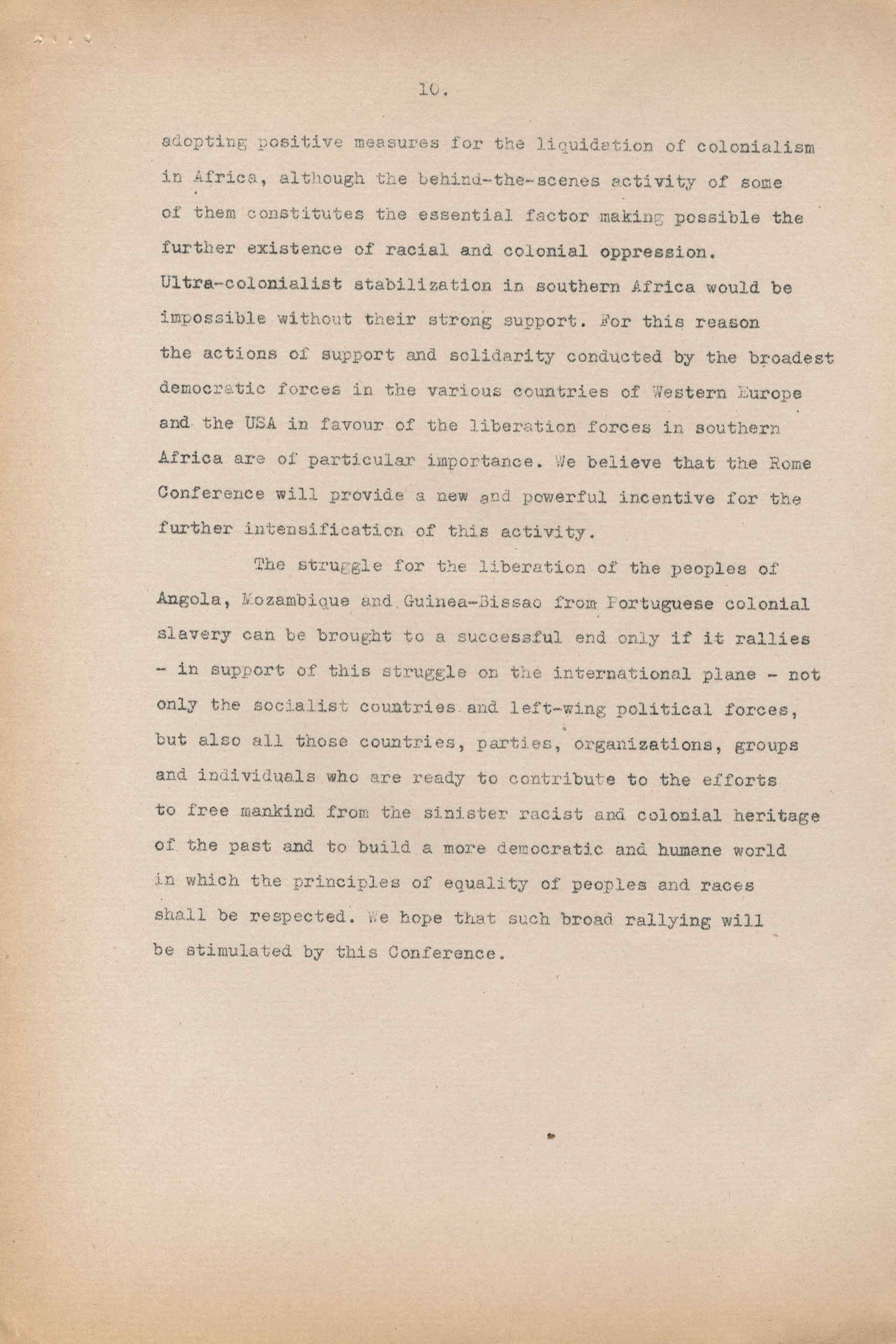 10.

adopting positive measures for the liquidation of colonialism in Africa, although the behind-the-scenes activity of some of them constitutes the essential factor making possible the further existence of racial and colonial oppression. Ultra-colonialist stabilization in southern Africa would be impossible without their strong support. For this reason the actions of support and solidarity conducted by the broadest democratic forces in the various countries of Western Europe and the USA in favour of the liberation forces in southern Africa are of particular importance. We believe that the Rome Conference will provide a new and powerful incentive for the further intensification of this activity.

The struggle for the liberation of the peoples of Angola, Mozambique and Guinea-Bissao from Portuguese colonial slavery can be brought to a successful end only if it rallies - in support of this struggle on the international plane - not only the socialist countries and left-wing political forces, but also all those countries, parties, organizations, groups and individuals who are ready to contribute to the efforts to free mankind from the sinister racist and colonial heritage of the past and to build a more democratic and humane world in which the principles of equality of peoples and races shall be respected. We hope that such broad rallying will be stimulated by this Conference.